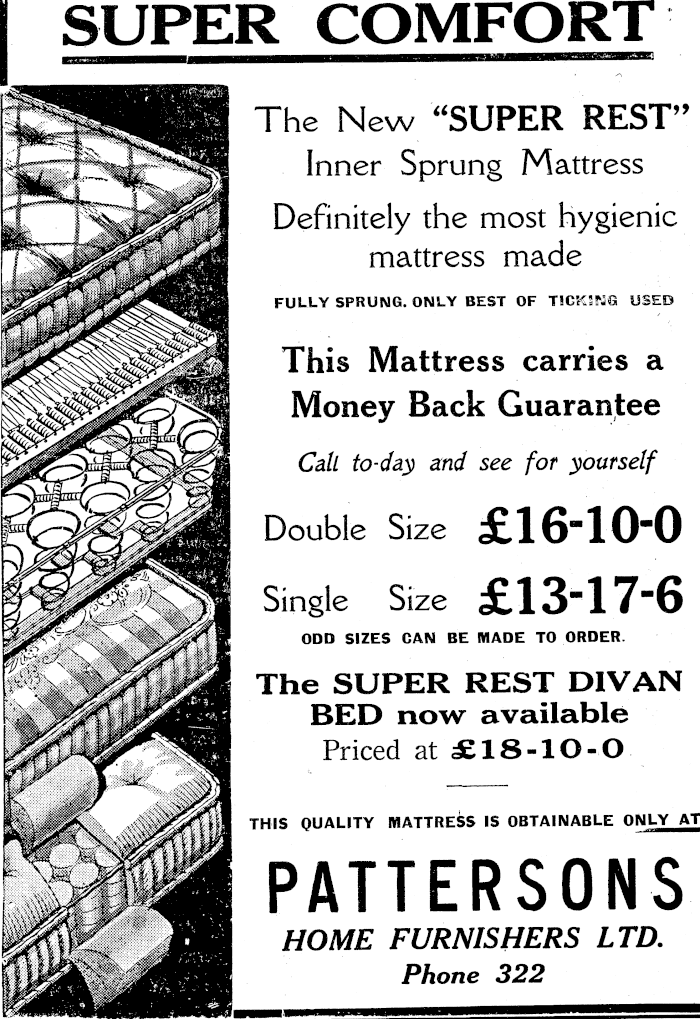 SUPER COMFORT

The New "SUPER REST" Inner Sprung Mattress

Definitely the most hygienic mattress made

FULLY SPRUNG. ONLY BEST OF TICKING USED

This Mattress carries a Money Back Guarantee

Call to-day and see for yourself

Double Size £16-10-0

Single Size £13-17-6

ODD SIZES CAN BE MADE TO ORDER.

The SUPER REST DIVAN BED now available

Priced at £18-10-0

THIS QUALITY MATTRESS IS OBTAINABLE ONLY AT

PATTERSONS

HOME FURNISHERS LTD.

Phone 322